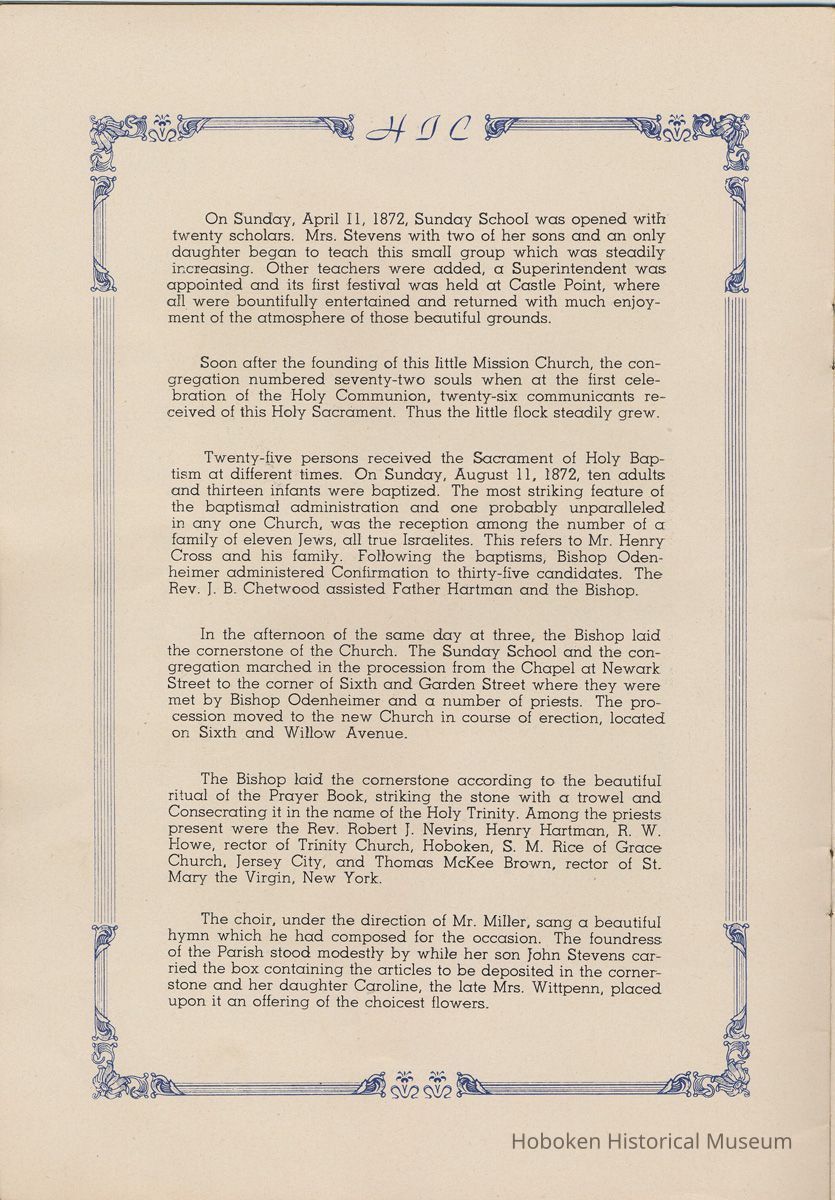 H I C

On Sunday, April 11, 1872, Sunday School was opened with twenty scholars. Mrs. Stevens with two of her sons and an only daughter began to teach this small group which was steadily increasing. Other teachers were added, a Superintendent was appointed and its first festival was held at Castle Point, where all were bountifully entertained and returned with much enjoyment of the atmosphere of those beautiful grounds.

Soon after the founding of this little Mission Church, the congregation numbered seventy-two souls when at the first celebration of the Holy Communion, twenty-six communicants received of this Holy Sacrament. Thus the little flock steadily grew.

Twenty-five persons received the Sacrament of Holy Baptism at different times. On Sunday, August 11, 1872, ten adults and thirteen infants were baptized. The most striking feature of the baptismal administration and one probably unparalleled in any one Church, was the reception among the number of a family of eleven Jews, all true Israelites. This refers to Mr. Henry Cross and his family. Following the baptisms, Bishop Odenheimer administered Confirmation to thirty-five candidates. The Rev. J. B. Chetwood assisted Father Hartman and the Bishop.

In the afternoon of the same day at three, the Bishop laid the cornerstone of the Church. The Sunday School and the congregation marched in the procession from the Chapel at Newark Street to the corner of Sixth and Garden Street where they were met by Bishop Odenheimer and a number of priests. The procession moved to the new Church in course of erection, located on Sixth and Willow Avenue.

The Bishop laid the cornerstone according to the beautiful ritual of the Prayer Book, striking the stone with a trowel and Consecrating it in the name of the Holy Trinity. Among the priests present were the Rev. Robert J. Nevins, Henry Hartman, R. W. Howe, rector of Trinity Church, Hoboken, S. M. Rice of Grace Church, Jersey City, and Thomas McKee Brown, rector of St. Mary the Virgin, New York.

The choir, under the direction of Mr. Miller, sang a beautiful hymn which he had composed for the occasion. The foundress of the Parish stood modestly by while her son John Stevens carried the box containing the articles to be deposited in the cornerstone and her daughter Caroline, the late Mrs. Wittpenn, placed upon it an offering of the choicest flowers.

Hoboken Historical Museum